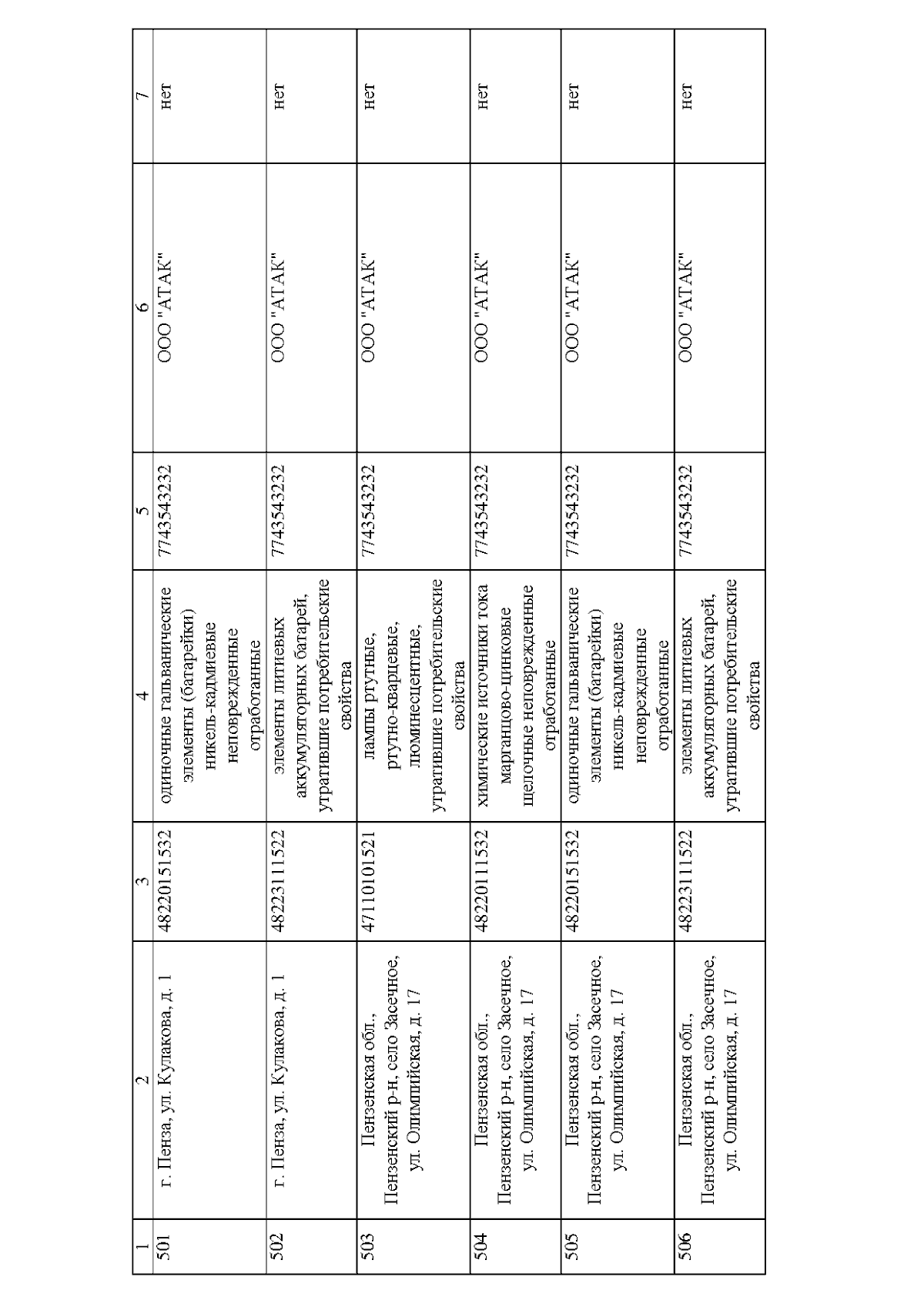 | 1 | 2 | 3 | 4 | 5 | 6 | 7 |
|---|---|---|---|---|---|---|
| 501 | г. Пенза, ул. Кулакова, д. 1 | 48220151532 | одиночные гальванические элементы (батарейки) никель-кадмиевые неповрежденные отработанные | 7743543232 | ООО "АТАК" | нет |
| 502 | г. Пенза, ул. Кулакова, д. 1 | 48223111522 | элементы литиевых аккумуляторных батарей, утратившие потребительские свойства | 7743543232 | ООО "АТАК" | нет |
| 503 | Пензенская обл., Пензенский р-н, село Засечное, ул. Олимпийская, д. 17 | 47110101521 | лампы ртутные, ртутно-кварцевые, люминесцентные, утратившие потребительские свойства | 7743543232 | ООО "АТАК" | нет |
| 504 | Пензенская обл., Пензенский р-н, село Засечное, ул. Олимпийская, д. 17 | 48220111532 | химические источники тока марганцово-цинковые щелочные неповрежденные отработанные | 7743543232 | ООО "АТАК" | нет |
| 505 | Пензенская обл., Пензенский р-н, село Засечное, ул. Олимпийская, д. 17 | 48220151532 | одиночные гальванические элементы (батарейки) никель-кадмиевые неповрежденные отработанные | 7743543232 | ООО "АТАК" | нет |
| 506 | Пензенская обл., Пензенский р-н, село Засечное, ул. Олимпийская, д. 17 | 48223111522 | элементы литиевых аккумуляторных батарей, утратившие потребительские свойства | 7743543232 | ООО "АТАК" | нет |